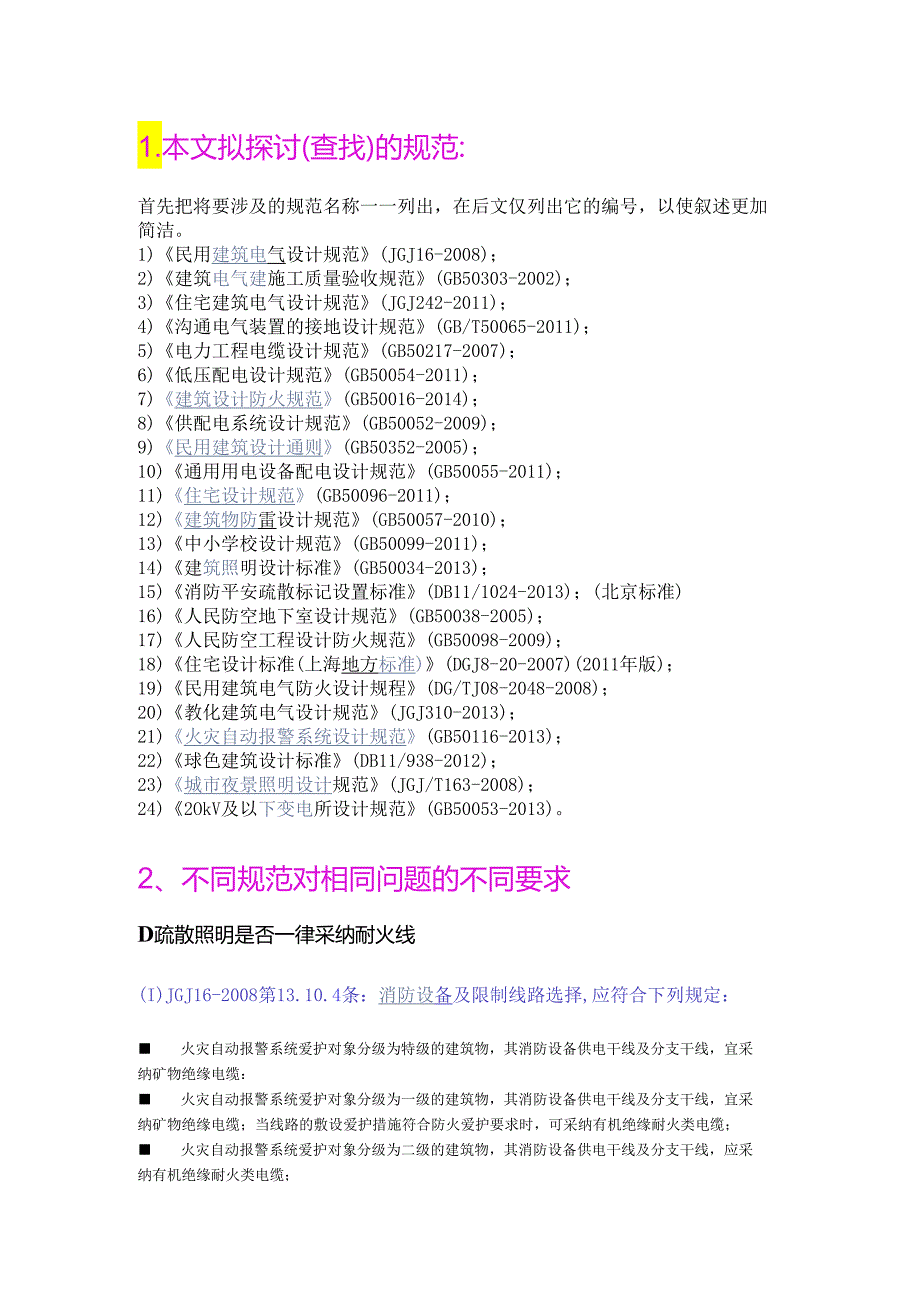 1.本文拟探讨(查找)的规范:

首先把将要涉及的规范名称一一列出，在后文仅列出它的编号，以使叙述更加简洁。
1)《民用建筑电气设计规范》(JGJ16-2008)；
2)《建筑电气建施工质量验收规范》(GB50303-2002)；
3)《住宅建筑电气设计规范》(JGJ242-2011)；
4)《沟通电气装置的接地设计规范》(GB/T50065-2011)；
5)《电力工程电缆设计规范》(GB50217-2007)；
6)《低压配电设计规范》(GB50054-2011)；
7)《建筑设计防火规范》(GB50016-2014)；
8)《供配电系统设计规范》(GB50052-2009)；
9)《民用建筑设计通则》(GB50352-2005)；
10)《通用用电设备配电设计规范》(GB50055-2011)；
11)《住宅设计规范》(GB50096-2011)；
12)《建筑物防雷设计规范》(GB50057-2010)；
13)《中小学校设计规范》(GB50099-2011)；
14)《建筑照明设计标准》(GB50034-2013)；
15)《消防平安疏散标记设置标准》(DB11/1024-2013)；(北京标准)
16)《人民防空地下室设计规范》(GB50038-2005)；
17)《人民防空工程设计防火规范》(GB50098-2009)；
18)《住宅设计标准(上海地方标准)》(DGJ8-20-2007)(2011年版)；
19)《民用建筑电气防火设计规程》(DG/TJ08-2048-2008)；
20)《教化建筑电气设计规范》(JGJ310-2013)；
21)《火灾自动报警系统设计规范》(GB50116-2013)；
22)《球色建筑设计标准》(DB11/938-2012)；
23)《城市夜景照明设计规范》(JGJ/T163-2008)；
24)《20kV及以下变电所设计规范》(GB50053-2013)。

2、不同规范对相同问题的不同要求

D疏散照明是否一律采纳耐火线

(I)JGJ16-2008第13.10.4条：消防设备及限制线路选择,应符合下列规定：

■ 火灾自动报警系统爱护对象分级为特级的建筑物，其消防设备供电干线及分支干线，宜采纳矿物绝缘电缆；
■ 火灾自动报警系统爱护对象分级为一级的建筑物，其消防设备供电干线及分支干线，宜采纳矿物绝缘电缆；当线路的敷设爱护措施符合防火爱护要求时，可采纳有机绝缘耐火类电缆；
■ 火灾自动报警系统爱护对象分级为二级的建筑物，其消防设备供电干线及分支干线，应采纳有机绝缘耐火类电缆；